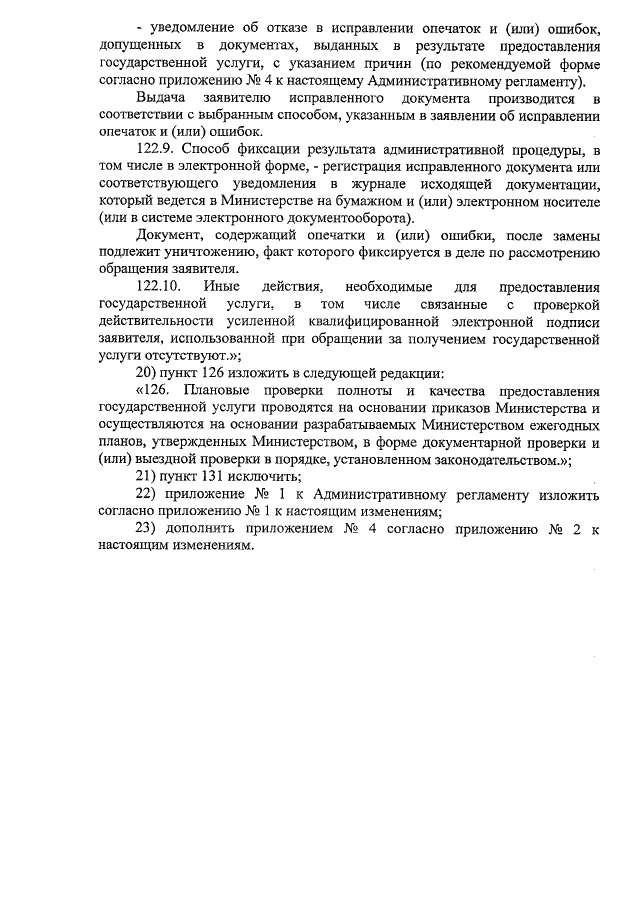 - уведомление об отказе в исправлении опечаток и (или) ошибок, допущенных в документах, выданных в результате предоставления государственной услуги, с указанием причин (по рекомендуемой форме согласно приложению № 4 к настоящему Административному регламенту).

Выдача заявителю исправленного документа производится в соответствии с выбранным способом, указанным в заявлении об исправлении опечаток и (или) ошибок.

122.9. Способ фиксации результата административной процедуры, в том числе в электронной форме, - регистрация исправленного документа или соответствующего уведомления в журнале исходящей документации, который ведется в Министерстве на бумажном и (или) электронном носителе (или в системе электронного документооборота).

Документ, содержащий опечатки и (или) ошибки, после замены подлежит уничтожению, факт которого фиксируется в деле по рассмотрению обращения заявителя.

122.10. Иные действия, необходимые для предоставления государственной услуги, в том числе связанные с проверкой действительности усиленной квалифицированной электронной подписи заявителя, использованной при обращении за получением государственной услуги отсутствуют.»;

20) пункт 126 изложить в следующей редакции:

«126. Плановые проверки полноты и качества предоставления государственной услуги проводятся на основании приказов Министерства и осуществляются на основании разрабатываемых Министерством ежегодных планов, утвержденных Министерством, в форме документарной проверки и (или) выездной проверки в порядке, установленном законодательством.»;

21) пункт 131 исключить;

22) приложение № 1 к Административному регламенту изложить согласно приложению № 1 к настоящим изменениям;

23) дополнить приложением № 4 согласно приложению № 2 к настоящим изменениям.